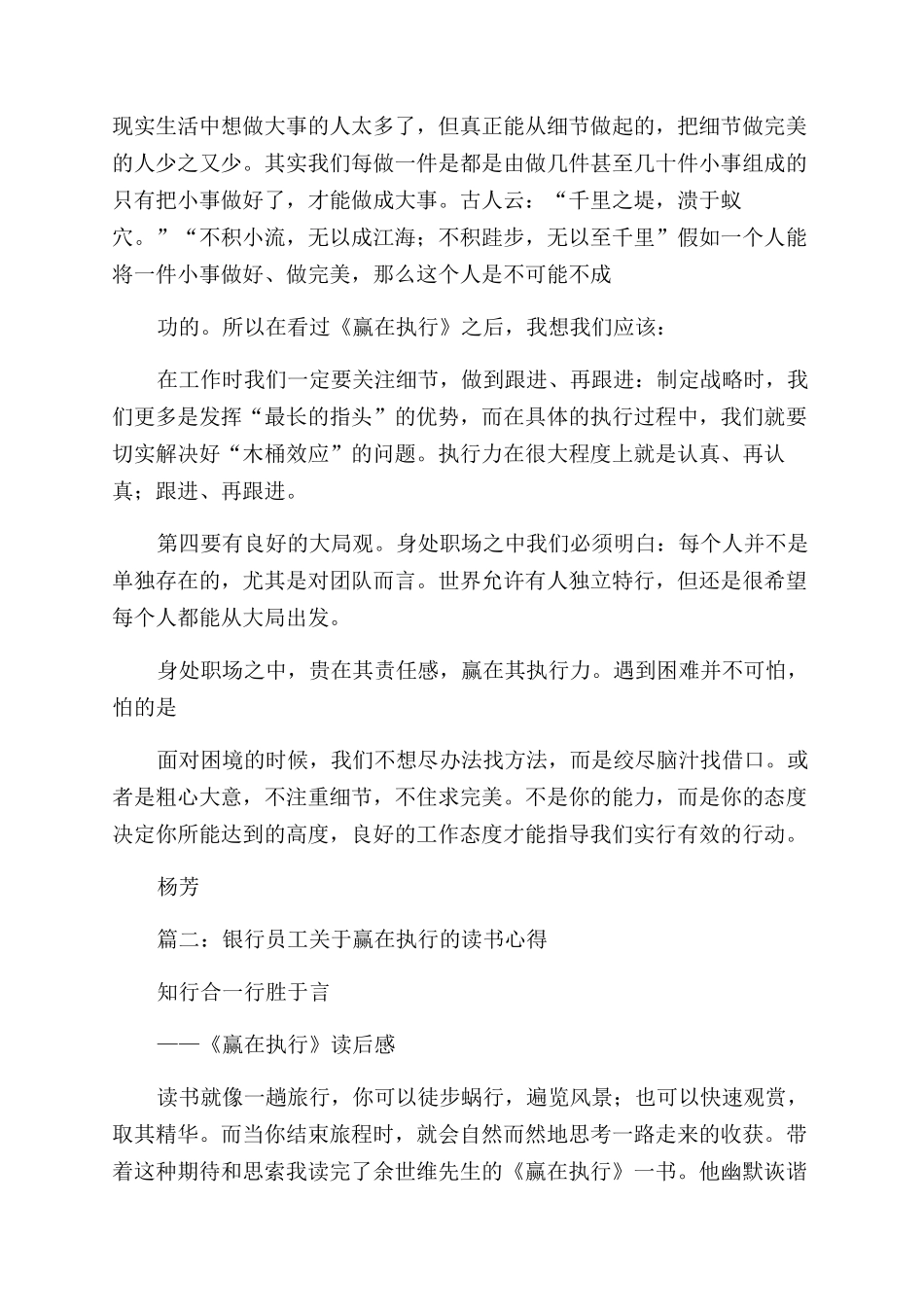 现实生活中想做大事的人太多了，但真正能从细节做起的，把细节做完美的人少之又少。其实我们每做一件是都是由做几件甚至几十件小事组成的只有把小事做好了，才能做成大事。古人云：“千里之堤，溃于蚁穴。”“不积小流，无以成江海；不积跬步，无以至千里”假如一个人能将一件小事做好、做完美，那么这个人是不可能不成

功的。所以在看过《赢在执行》之后，我想我们应该：

在工作时我们一定要关注细节，做到跟进、再跟进：制定战略时，我们更多是发挥“最长的指头”的优势，而在具体的执行过程中，我们就要切实解决好“木桶效应”的问题。执行力在很大程度上就是认真、再认真；跟进、再跟进。

第四要有良好的大局观。身处职场之中我们必须明白：每个人并不是单独存在的，尤其是对团队而言。世界允许有人独立特行，但还是很希望每个人都能从大局出发。

身处职场之中，贵在其责任感，赢在其执行力。遇到困难并不可怕，怕的是

面对困境的时候，我们不想尽办法找方法，而是绞尽脑汁找借口。或者是粗心大意，不注重细节，不住求完美。不是你的能力，而是你的态度决定你所能达到的高度，良好的工作态度才能指导我们实行有效的行动。

杨芳

篇二：银行员工关于赢在执行的读书心得

知行合一行胜于言

——《赢在执行》读后感

读书就像一趟旅行，你可以徒步蜗行，遍览风景；也可以快速观赏，取其精华。而当你结束旅程时，就会自然而然地思考一路走来的收获。带着这种期待和思索我读完了余世维先生的《赢在执行》一书。他幽默诙谐